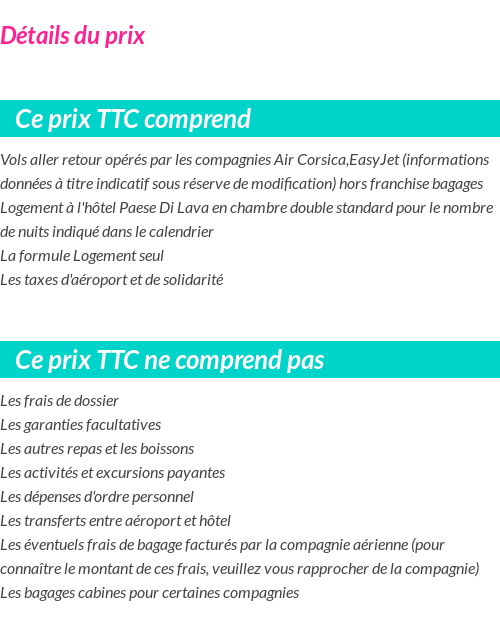 Détails du prix

Ce prix TTC comprend

Vols aller retour opérés par les compagnies Air Corsica,EasyJet (informations données à titre indicatif sous réserve de modification) hors franchise bagages
Logement à l'hôtel Paese Di Lava en chambre double standard pour le nombre de nuits indiqué dans le calendrier
La formule Logement seul
Les taxes d'aéroport et de solidarité

Ce prix TTC ne comprend pas

Les frais de dossier
Les garanties facultatives
Les autres repas et les boissons
Les activités et excursions payantes
Les dépenses d'ordre personnel
Les transferts entre aéroport et hôtel
Les éventuels frais de bagage facturés par la compagnie aérienne (pour connaître le montant de ces frais, veuillez vous rapprocher de la compagnie)
Les bagages cabines pour certaines compagnies